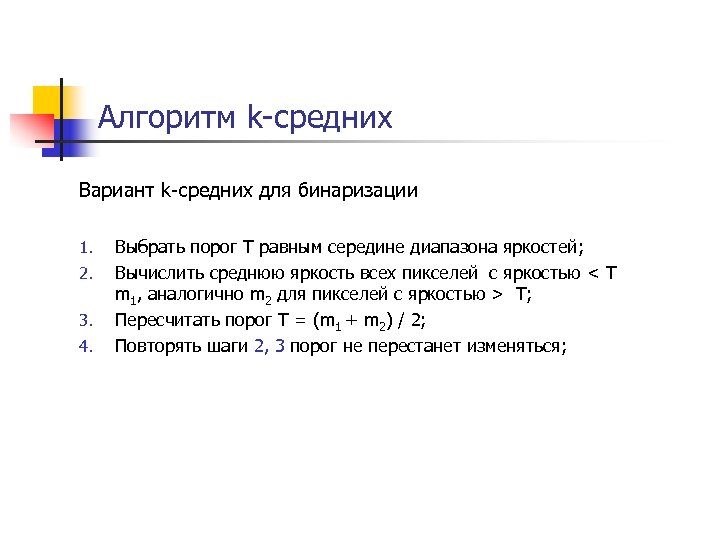 Алгоритм k-средних

Вариант k-средних для бинаризации

1. Выбрать порог T равным середине диапазона яркостей;
2. Вычислить среднюю яркость всех пикселей с яркостью < T $m_1$, аналогично $m_2$ для пикселей с яркостью > T;
3. Пересчитать порог T = ($m_1$ + $m_2$) / 2;
4. Повторять шаги 2, 3 порог не перестанет изменяться;